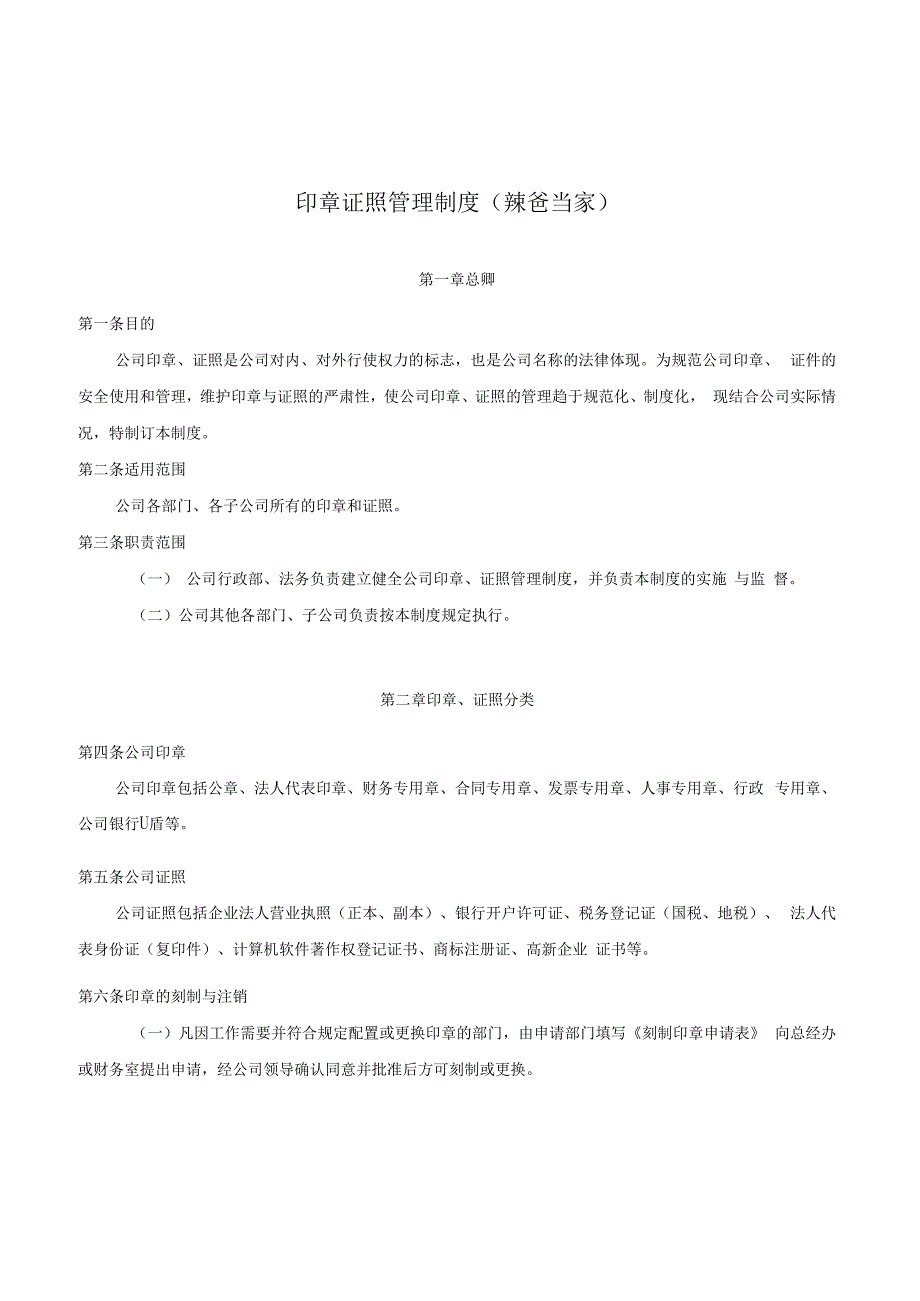 印章证照管理制度（辣爸当家）

第一章总卿

第一条目的

公司印章、证照是公司对内、对外行使权力的标志，也是公司名称的法律体现。为规范公司印章、 证件的安全使用和管理，维护印章与证照的严肃性，使公司印章、证照的管理趋于规范化、制度化， 现结合公司实际情况，特制订本制度。

第二条适用范围

公司各部门、各子公司所有的印章和证照。

第三条职责范围

（一） 公司行政部、法务负责建立健全公司印章、证照管理制度，并负责本制度的实施 与监 督。

（二）公司其他各部门、子公司负责按本制度规定执行。

第二章印章、证照分类

第四条公司印章

公司印章包括公章、法人代表印章、财务专用章、合同专用章、发票专用章、人事专用章、行政 专用章、公司银行U盾等。

第五条公司证照

公司证照包括企业法人营业执照（正本、副本）、银行开户许可证、税务登记证（国税、地税）、 法人代表身份证（复印件）、计算机软件著作权登记证书、商标注册证、高新企业 证书等。

第六条印章的刻制与注销

（一）凡因工作需要并符合规定配置或更换印章的部门，由申请部门填写《刻制印章申请表》 向总经办或财务室提出申请，经公司领导确认同意并批准后方可刻制或更换。